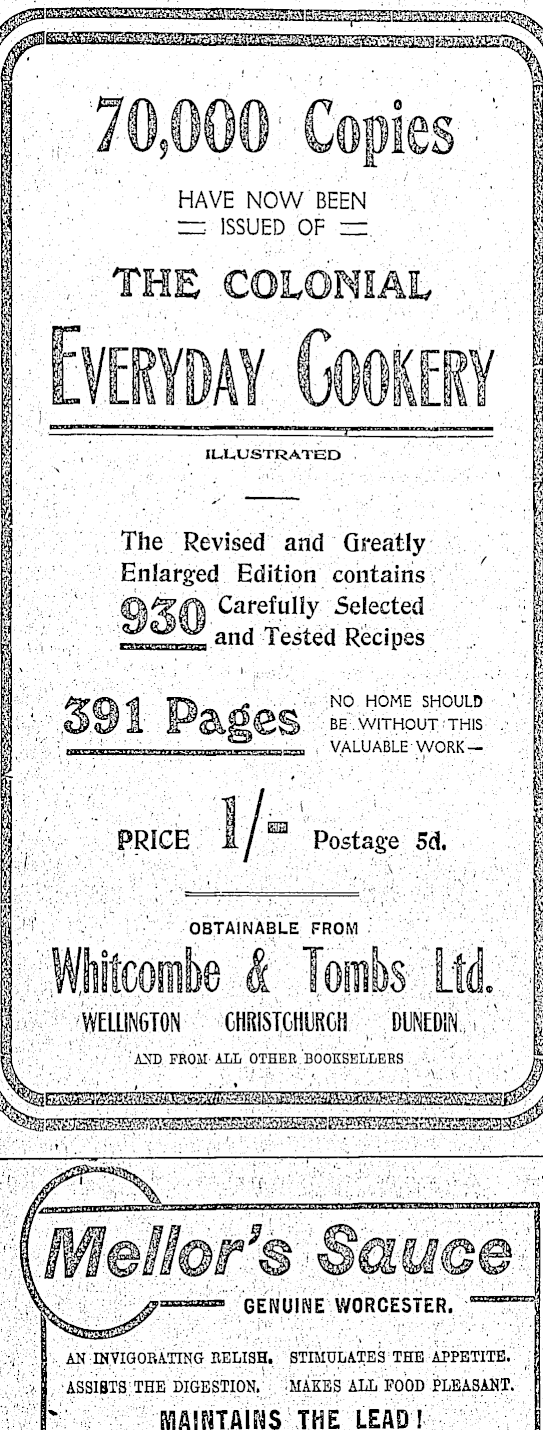 70,000 Copies

HAVE NOW BEEN
ISSUED OF

THE COLONIAL

EVERYDAY COOKERY

ILLUSTRATED

The Revised and Greatly Enlarged Edition contains 930 Carefully Selected and Tested Recipes

391 Pages

NO HOME SHOULD BE WITHOUT THIS VALUABLE WORK—

PRICE 1/- Postage 5d.

OBTAINABLE FROM

Whitcombe & Tombs Ltd.

WELLINGTON CHRISTCHURCH DUNEDIN

AND FROM ALL OTHER BOOKSELLERS

Mellor's Sauce

GENUINE WORCESTER.

AN INVIGORATING RELISH. STIMULATES THE APPETITE.
ASSISTS THE DIGESTION. MAKES ALL FOOD PLEASANT.

MAINTAINS THE LEAD!